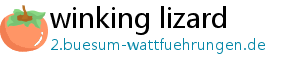 winking lizard
2.buesum-wattfuehrungen.de